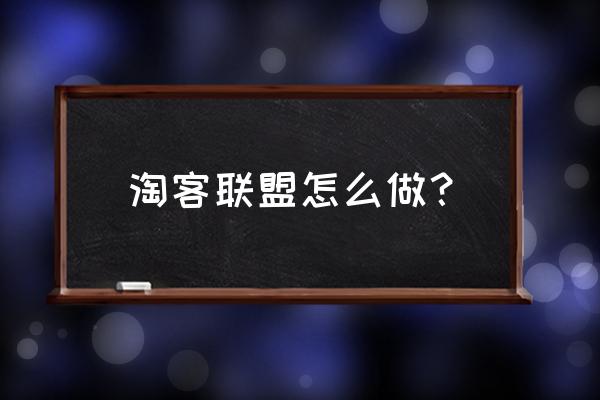 淘客联盟怎么做?